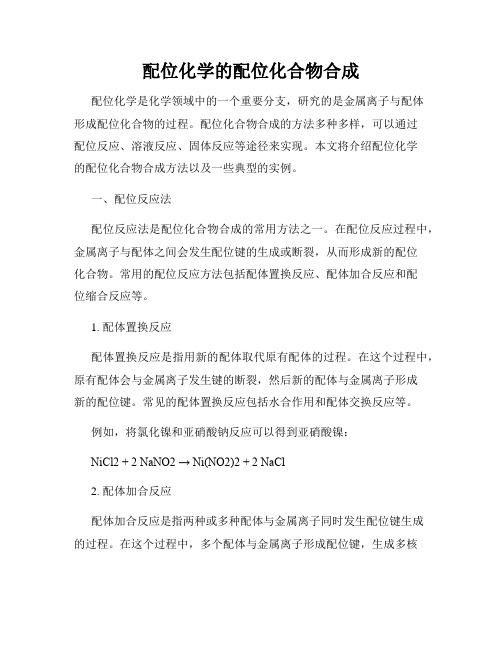 配位化学的配位化合物合成

配位化学是化学领域中的一个重要分支，研究的是金属离子与配体形成配位化合物的过程。配位化合物合成的方法多种多样，可以通过配位反应、溶液反应、固体反应等途径来实现。本文将介绍配位化学的配位化合物合成方法以及一些典型的实例。

一、配位反应法

配位反应法是配位化合物合成的常用方法之一。在配位反应过程中，金属离子与配体之间会发生配位键的生成或断裂，从而形成新的配位化合物。常用的配位反应方法包括配体置换反应、配体加合反应和配位缩合反应等。

1. 配体置换反应

配体置换反应是指用新的配体取代原有配体的过程。在这个过程中，原有配体会与金属离子发生键的断裂，然后新的配体与金属离子形成新的配位键。常见的配体置换反应包括水合作用和配体交换反应等。

例如，将氯化镍和亚硝酸钠反应可以得到亚硝酸镍：

NiCl2 + 2 NaNO2 → Ni(NO2)2 + 2 NaCl

2. 配体加合反应

配体加合反应是指两种或多种配体与金属离子同时发生配位键生成的过程。在这个过程中，多个配体与金属离子形成配位键，生成多核